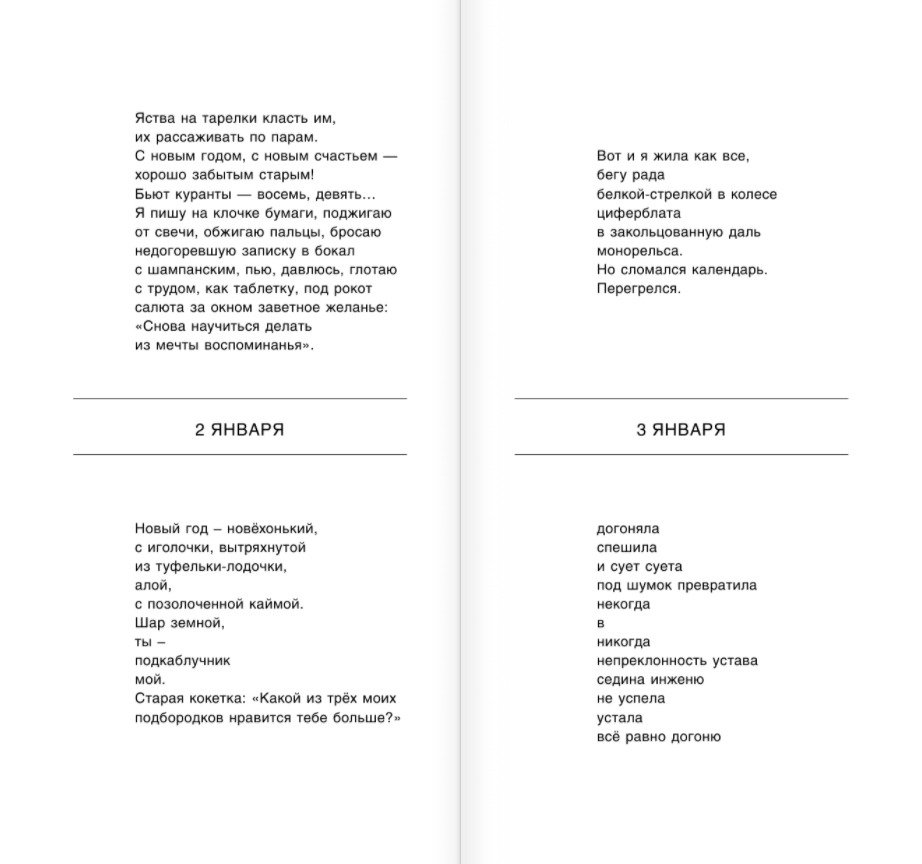 Яства на тарелки класть им,
их рассаживать по парам.
С новым годом, с новым счастьем —
хорошо забытым старым!
Бьют куранты — восемь, девять...
Я пишу на клочке бумаги, поджигаю
от свечи, обжигаю пальцы, бросаю
недогоревшую записку в бокал
с шампанским, пью, давлюсь, глотаю
с трудом, как таблетку, под рокот
салюта за окном заветное желанье:
«Снова научиться делать
из мечты воспоминанья».

2 ЯНВАРЯ

Новый год – новёхонький,
с иголочки, вытряхнутой
из туфельки-лодочки,
алой,
с позолоченной каймой.
Шар земной,
ты –
подкаблучник
мой.
Старая кокетка: «Какой из трёх моих
подбородков нравится тебе больше?»

Вот и я жила как все,
бегу рада
белкой-стрелкой в колесе
циферблата
в закольцованную даль
монорельса.
Но сломался календарь.
Перегрелся.

3 ЯНВАРЯ

догоняла
спешила
и сует суета
под шумок превратила
некогда
в
никогда
непреклонность устава
седина инженю
не успела
устала
всё равно догоню